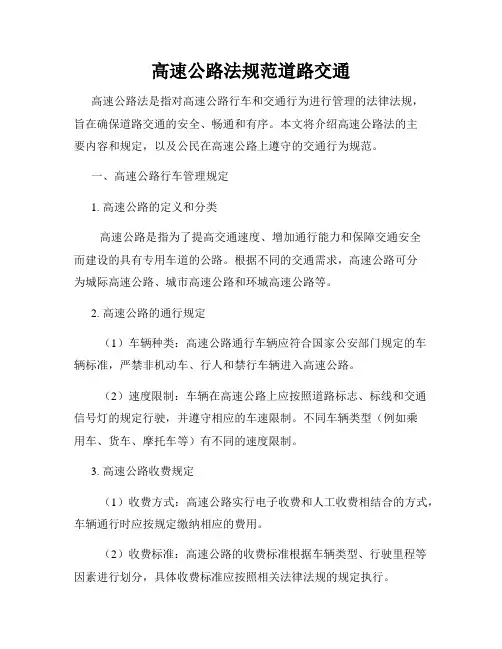 高速公路法规范道路交通

高速公路法是指对高速公路行车和交通行为进行管理的法律法规，旨在确保道路交通的安全、畅通和有序。本文将介绍高速公路法的主要内容和规定，以及公民在高速公路上遵守的交通行为规范。

一、高速公路行车管理规定

1. 高速公路的定义和分类

高速公路是指为了提高交通速度、增加通行能力和保障交通安全而建设的具有专用车道的公路。根据不同的交通需求，高速公路可分为城际高速公路、城市高速公路和环城高速公路等。

2. 高速公路的通行规定

（1）车辆种类：高速公路通行车辆应符合国家公安部门规定的车辆标准，严禁非机动车、行人和禁行车辆进入高速公路。

（2）速度限制：车辆在高速公路上应按照道路标志、标线和交通信号灯的规定行驶，并遵守相应的车速限制。不同车辆类型（例如乘用车、货车、摩托车等）有不同的速度限制。

3. 高速公路收费规定

（1）收费方式：高速公路实行电子收费和人工收费相结合的方式，车辆通行时应按规定缴纳相应的费用。

（2）收费标准：高速公路的收费标准根据车辆类型、行驶里程等因素进行划分，具体收费标准应按照相关法律法规的规定执行。